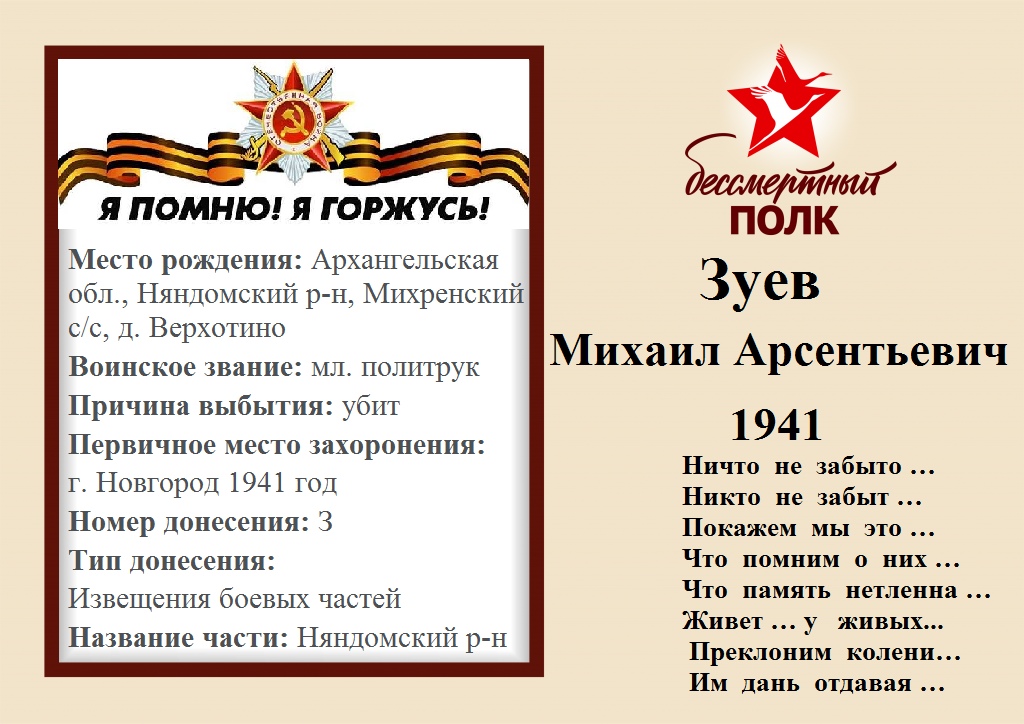 Я ПОМНЮ! Я ГОРЖУСЬ!

Место рождения: Архангельская обл., Няндомский р-н, Михренский с/с, д. Верхотино

Воинское звание: мл. политрук

Причина выбытия: убит

Первичное место захоронения: г. Новгород 1941 год

Номер донесения: 3

Тип донесения: Извещения боевых частей

Название части: Няндомский р-н

бессмертный
ПОЛК

Зуев

Михаил Арсентьевич

1941

Ничто не забыто …
Никто не забыт …
Покажем мы это …
Что помним о них …
Что память нетленна …
Живет … у живых...
Преклоним колени…
Им дань отдавая …